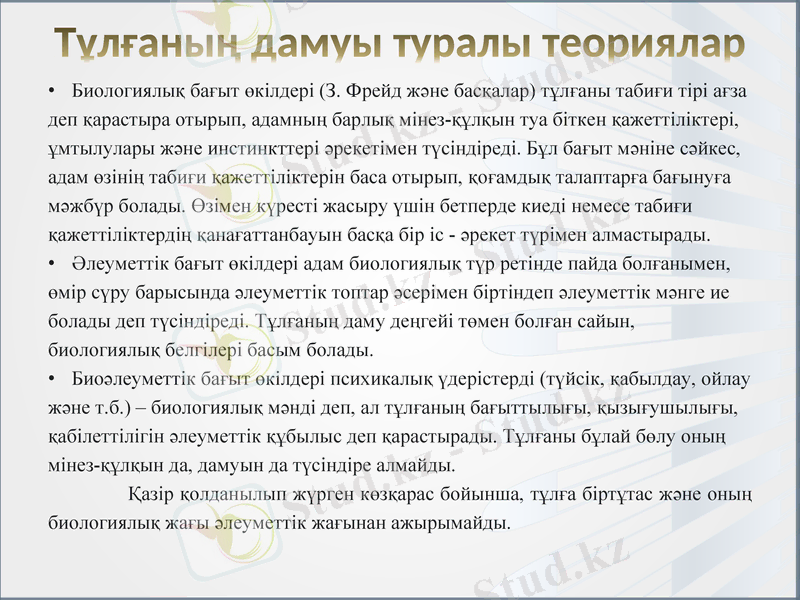 Тұлғаның дамуы туралы теориялар

• Биологиялық бағыт өкілдері (З. Фрейд және басқалар) тұлғаны табиғи тірі ағза деп қарастыра отырып, адамның барлық мінез-құлқын туа біткен қажеттіліктері, ұмтылулары және инстинкттері әрекетімен түсіндіреді. Бұл бағыт мәніне сәйкес, адам өзінің табиғи қажеттіліктерін баса отырып, қоғамдық талаптарға бағынуға мәжбүр болады. Өзімен күресті жасыру үшін бетперде киеді немесе табиғи қажеттіліктердің қанағаттанбауын басқа бір іс - әрекет түрімен алмастырады.

• Әлеуметтік бағыт өкілдері адам биологиялық түр ретінде пайда болғанымен, өмір сүру барысында әлеуметтік топтар әсерімен біртіндеп әлеуметтік мәнге ие болады деп түсіндіреді. Тұлғаның даму деңгейі төмен болған сайын, биологиялық белгілері басым болады.

• Биоәлеуметтік бағыт өкілдері психикалық үдерістерді (түйсік, қабылдау, ойлау және т.б.) – биологиялық мәнді деп, ал тұлғаның бағыттылығы, қызығушылығы, қабілеттілігін әлеуметтік құбылыс деп қарастырады. Тұлғаны бұлай бөлу оның мінез-құлқын да, дамуын да түсіндіре алмайды.

Қазір қолданылып жүрген көзқарас бойынша, тұлға біртұтас және оның биологиялық жағы әлеуметтік жағынан ажырымайды.

Stud.kz